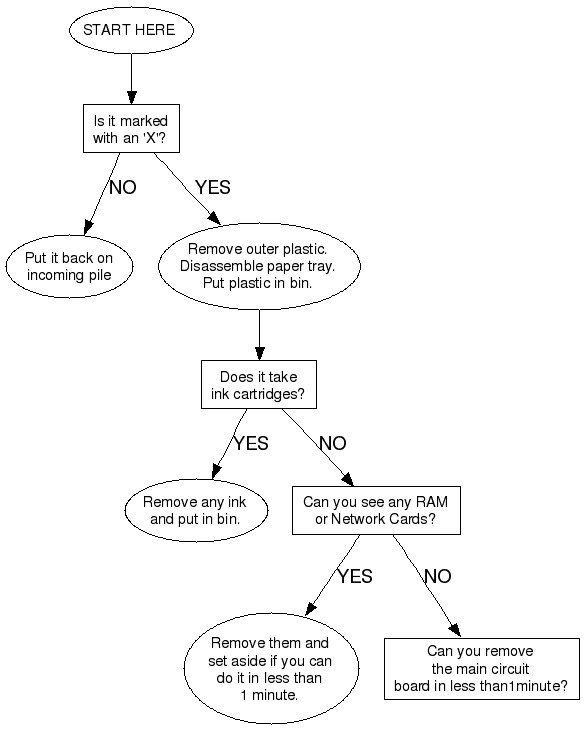 START HERE

Is it marked with an 'X'?

NO

YES

Put it back on incoming pile

Remove outer plastic. Disassemble paper tray. Put plastic in bin.

Does it take ink cartridges?

YES

NO

Remove any ink and put in bin.

Can you see any RAM or Network Cards?

YES

NO

Remove them and set aside if you can do it in less than 1 minute.

Can you remove the main circuit board in less than1minute?